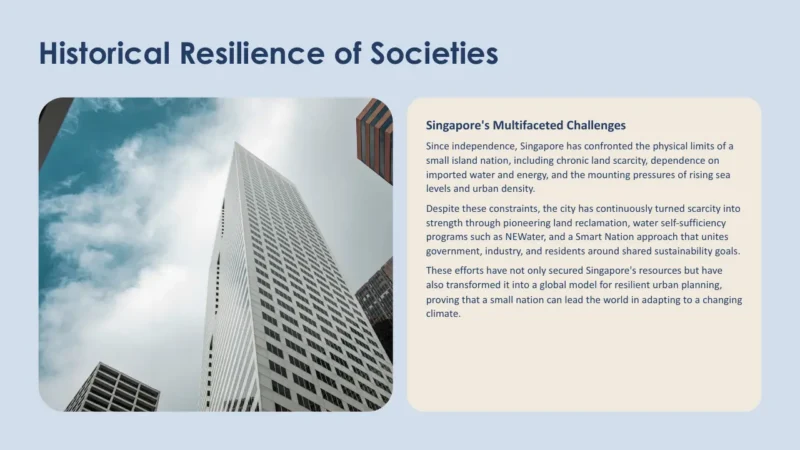 Historical Resilience of Societies

Singapore's Multifaceted Challenges

Since independence, Singapore has confronted the physical limits of a small island nation, including chronic land scarcity, dependence on imported water and energy, and the mounting pressures of rising sea levels and urban density.

Despite these constraints, the city has continuously turned scarcity into strength through pioneering land reclamation, water self-sufficiency programs such as NEWater, and a Smart Nation approach that unites government, industry, and residents around shared sustainability goals.

These efforts have not only secured Singapore's resources but have also transformed it into a global model for resilient urban planning, proving that a small nation can lead the world in adapting to a changing climate.